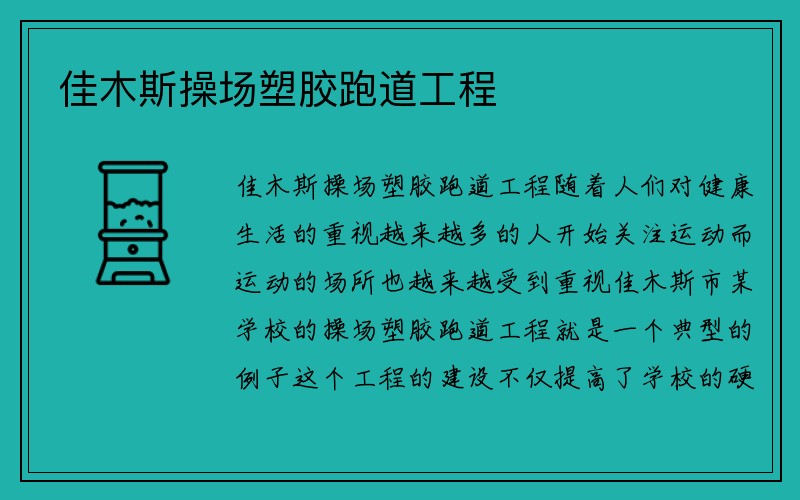 佳木斯操场塑胶跑道工程

佳木斯操场塑胶跑道工程随着人们对健康生活的重视越来越多的人开始关注运动而运动的场所也越来越受到重视佳木斯市某学校的操场塑胶跑道工程就是一个典型的例子这个工程的建设不仅提高了学校的硬